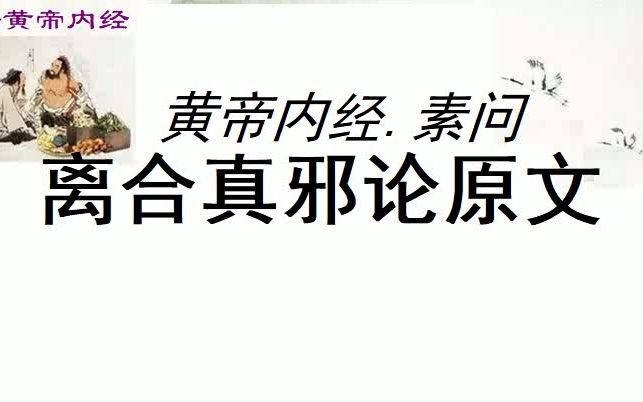 黄帝内经

黄帝内经. 素问
离合真邪论原文